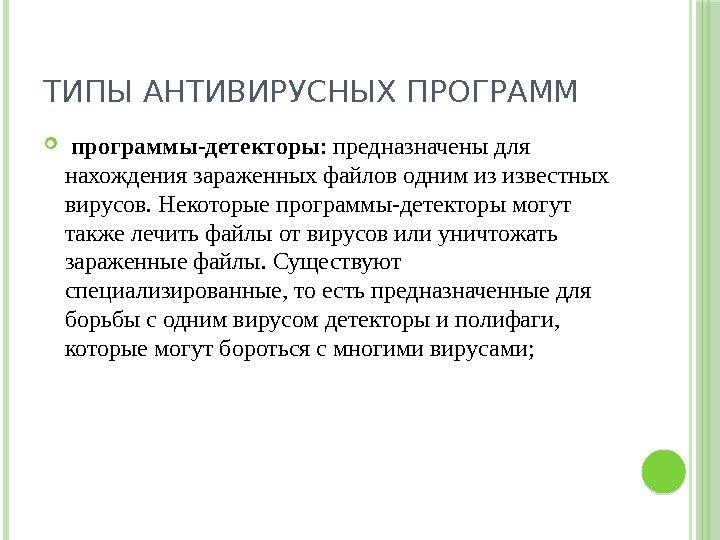 ТИПЫ АНТИВИРУСНЫХ ПРОГРАММ

программы-детекторы: предназначены для нахождения зараженных файлов одним из известных вирусов. Некоторые программы-детекторы могут также лечить файлы от вирусов или уничтожать зараженные файлы. Существуют специализированные, то есть предназначенные для борьбы с одним вирусом детекторы и полифаги, которые могут бороться с многими вирусами;